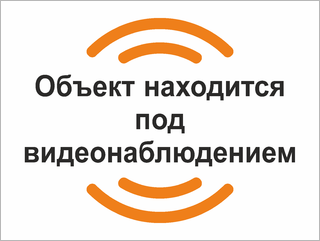 Объект находится под видеонаблюдением